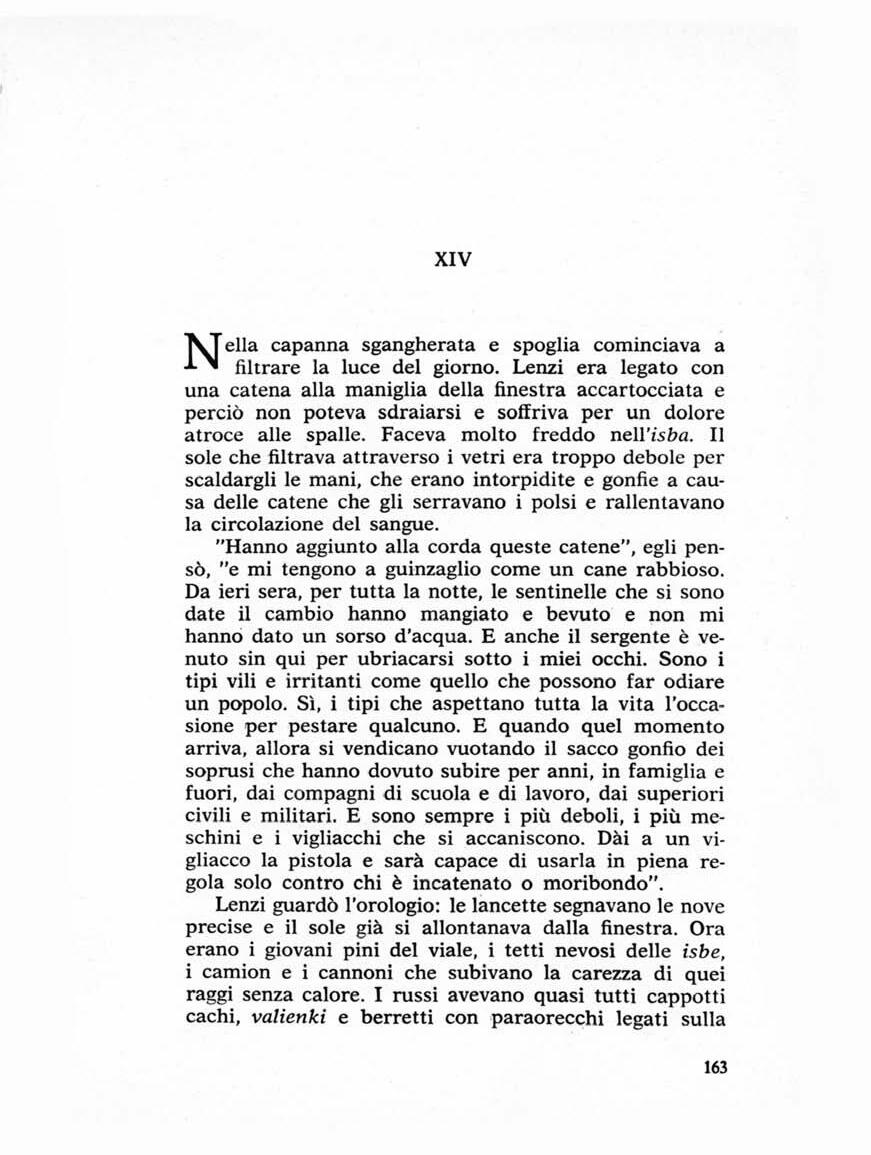 XIV

Nella capanna sgangherata e spoglia cominciava a filtrare la luce del giorno. Lenzi era legato con una catena alla maniglia della finestra accartocciata e perciò non poteva sdraiarsi e soffriva per un dolore atroce alle spalle. Faceva molto freddo nell'isba. Il sole che filtrava attraverso i vetri era troppo debole per scaldargli le mani, che erano intorpidite e gonfie a causa delle catene che gli serravano i polsi e rallentavano la circolazione del sangue.

"Hanno aggiunto alla corda queste catene", egli pensò, "e mi tengono a guinzaglio come un cane rabbioso. Da ieri sera, per tutta la notte, le sentinelle che si sono date il cambio hanno mangiato e bevuto e non mi hanno dato un sorso d'acqua. E anche il sergente è venuto sin qui per ubriacarsi sotto i miei occhi. Sono i tipi vili e irritanti come quello che possono far odiare un popolo. Sì, i tipi che aspettano tutta la vita l'occasione per pestare qualcuno. E quando quel momento arriva, allora si vendicano vuotando il sacco gonfio dei soprusi che hanno dovuto subire per anni, in famiglia e fuori, dai compagni di scuola e di lavoro, dai superiori civili e militari. E sono sempre i più deboli, i più meschini e i vigliacchi che si accaniscono. Dài a un vigliacco la pistola e sarà capace di usarla in piena regola solo contro chi è incatenato o moribondo".

Lenzi guardò l'orologio: le lancette segnavano le nove precise e il sole già si allontanava dalla finestra. Ora erano i giovani pini del viale, i tetti nevosi delle isbe, i camion e i cannoni che subivano la carezza di quei raggi senza calore. I russi avevano quasi tutti cappotti cachi, valienki e berretti con paraorecchi legati sulla

163